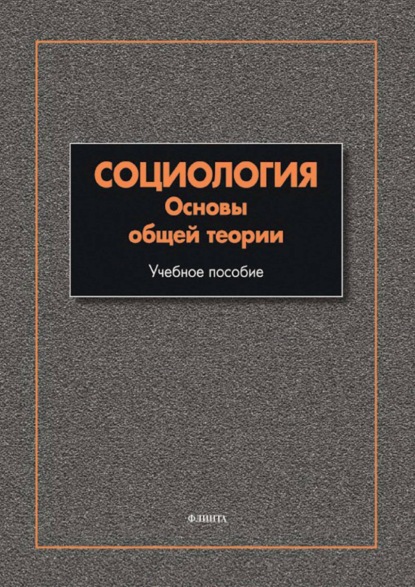 СОЦИОЛОГИЯ
Основы
общей теории

Учебное пособие

ФЛИНТА